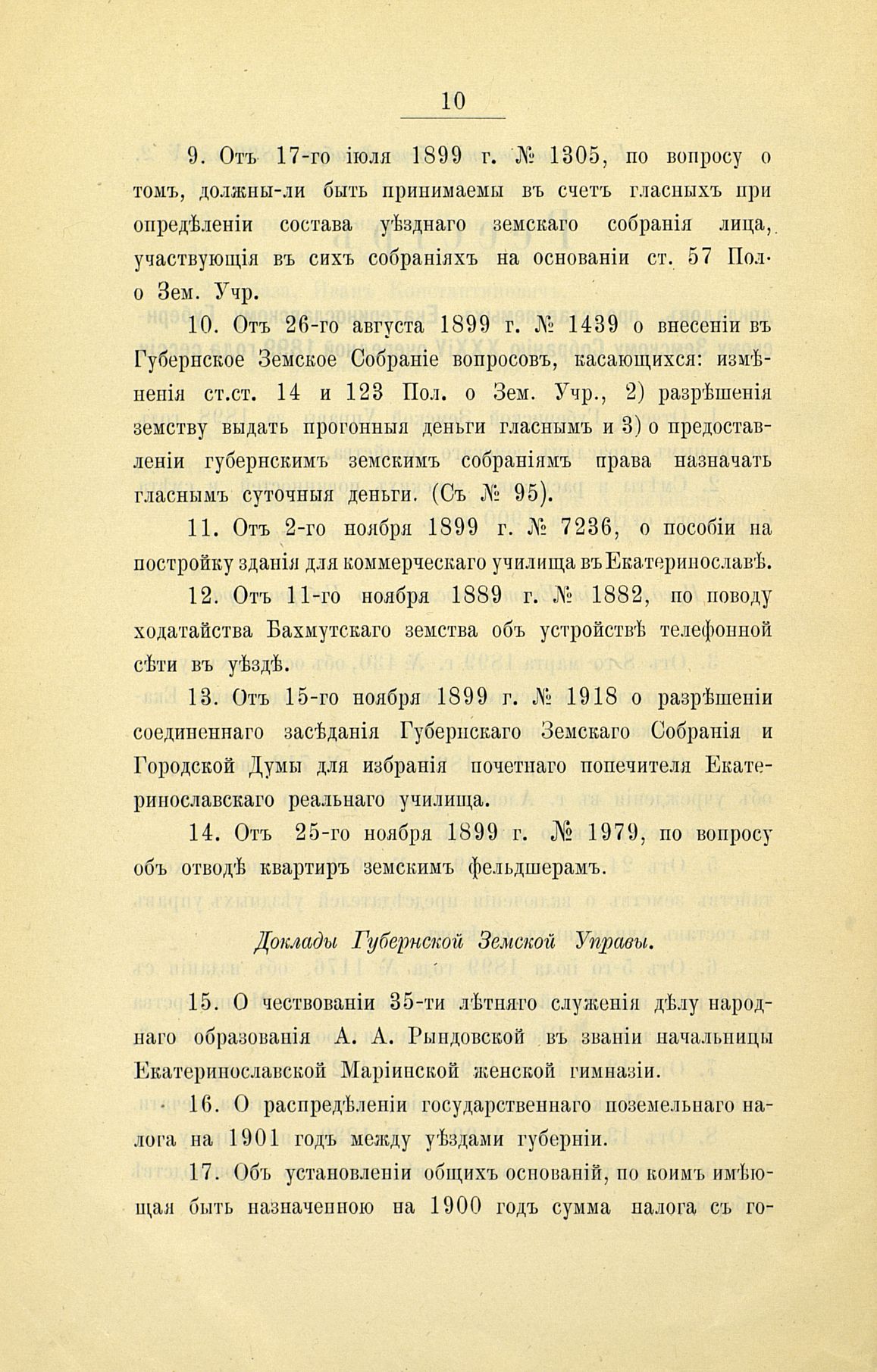 10

9. Отъ 17-го іюля 1899 г. № 1305, по вопросу о томъ, должны-ли быть принимаемы въ счетъ гласныхъ при опредѣленіи состава уѣзднаго земскаго собранія лица, участвующія въ сихъ собраніяхъ на основаніи ст. 57 Пол. о Зем. Учр.

10. Отъ 26-го августа 1899 г. № 1439 о внесеніи въ Губернское Земское Собраніе вопросовъ, касающихся: измѣненія ст.ст. 14 и 123 Пол. о Зем. Учр., 2) разрѣшенія земству выдать прогонныя деньги гласнымъ и 3) о предоставленіи губернскимъ земскимъ собраніямъ права назначать гласнымъ суточныя деньги. (Съ № 95).

11. Отъ 2-го ноября 1899 г. № 7236, о пособіи на постройку зданія для коммерческаго училища въ Екатеринославѣ.

12. Отъ 11-го ноября 1889 г. № 1882, по поводу ходатайства Бахмутскаго земства объ устройствѣ телефонной сѣти въ уѣздѣ.

13. Отъ 15-го ноября 1899 г. № 1918 о разрѣшеніи соединеннаго засѣданія Губернскаго Земскаго Собранія и Городской Думы для избранія почетнаго попечителя Екатеринославскаго реальнаго училища.

14. Отъ 25-го ноября 1899 г. № 1979, по вопросу объ отводѣ квартиръ земскимъ фельдшерамъ.

Доклады Губернской Земской Управы.

15. О чествованіи 35-ти лѣтняго служенія дѣлу народнаго образованія А. А. Рындовской въ званіи начальницы Екатеринославской Маріинской женской гимназіи.

16. О распредѣленіи государственнаго поземельнаго налога на 1901 годъ между уѣздами губерніи.

17. Объ установленіи общихъ основаній, по коимъ имѣющая быть назначенною на 1900 годъ сумма налога съ го-